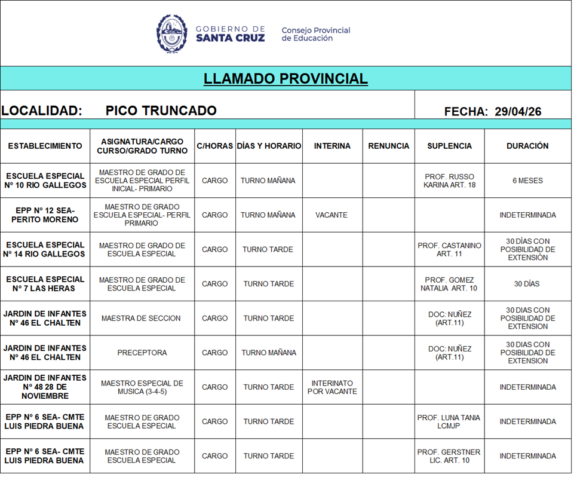 GOBIERNO DE SANTA CRUZ

Consejo Provincial de Educación

LLAMADO PROVINCIAL

LOCALIDAD: PICO TRUNCADO

FECHA: 29/04/26

| ESTABLECIMIENTO | ASIGNATURA/CARGO CURSO/GRADO TURNO | C/HORAS | DÍAS Y HORARIO | INTERINA | RENUNCIA | SUPLENCIA | DURACIÓN |
|---|---|---|---|---|---|---|---|
| ESCUELA ESPECIAL Nº 10 RIO GALLEGOS | MAESTRO DE GRADO DE ESCUELA ESPECIAL PERFIL INICIAL- PRIMARIO | CARGO | TURNO MAÑANA | | | PROF. RUSSO KARINA ART. 18 | 6 MESES |
| EPP Nº 12 SEA- PERITO MORENO | MAESTRO DE GRADO ESCUELA ESPECIAL- PERFIL PRIMARIO | CARGO | TURNO MAÑANA | VACANTE | | | INDETERMINADA |
| ESCUELA ESPECIAL Nº 14 RIO GALLEGOS | MAESTRO DE GRADO DE ESCUELA ESPECIAL | CARGO | TURNO TARDE | | | PROF. CASTANINO ART. 11 | 30 DÍAS CON POSIBILIDAD DE EXTENSIÓN |
| ESCUELA ESPECIAL Nº 7 LAS HERAS | MAESTRO DE GRADO DE ESCUELA ESPECIAL | CARGO | TURNO TARDE | | | PROF. GOMEZ NATALIA ART. 10 | 30 DÍAS |
| JARDIN DE INFANTES Nº 46 EL CHALTEN | MAESTRA DE SECCION | CARGO | TURNO TARDE | | | DOC: NUÑEZ (ART.11) | 30 DIAS CON POSIBILIDAD DE EXTENSION |
| JARDIN DE INFANTES Nº 46 EL CHALTEN | PRECEPTORA | CARGO | TURNO MAÑANA | | | DOC: NUÑEZ (ART.11) | 30 DIAS CON POSIBILIDAD DE EXTENSION |
| JARDIN DE INFANTES Nº 48 28 DE NOVIEMBRE | MAESTRO ESPECIAL DE MUSICA (3-4-5) | CARGO | TURNO TARDE | INTERINATO POR VACANTE | | | INDETERMINADA |
| EPP Nº 6 SEA- CMTE LUIS PIEDRA BUENA | MAESTRO DE GRADO ESCUELA ESPECIAL | CARGO | TURNO TARDE | | | PROF. LUNA TANIA LCMJP | INDETERMINADA |
| EPP Nº 6 SEA- CMTE LUIS PIEDRA BUENA | MAESTRO DE GRADO ESCUELA ESPECIAL | CARGO | TURNO TARDE | | | PROF. GERSTNER LIC. ART. 10 | INDETERMINADA |